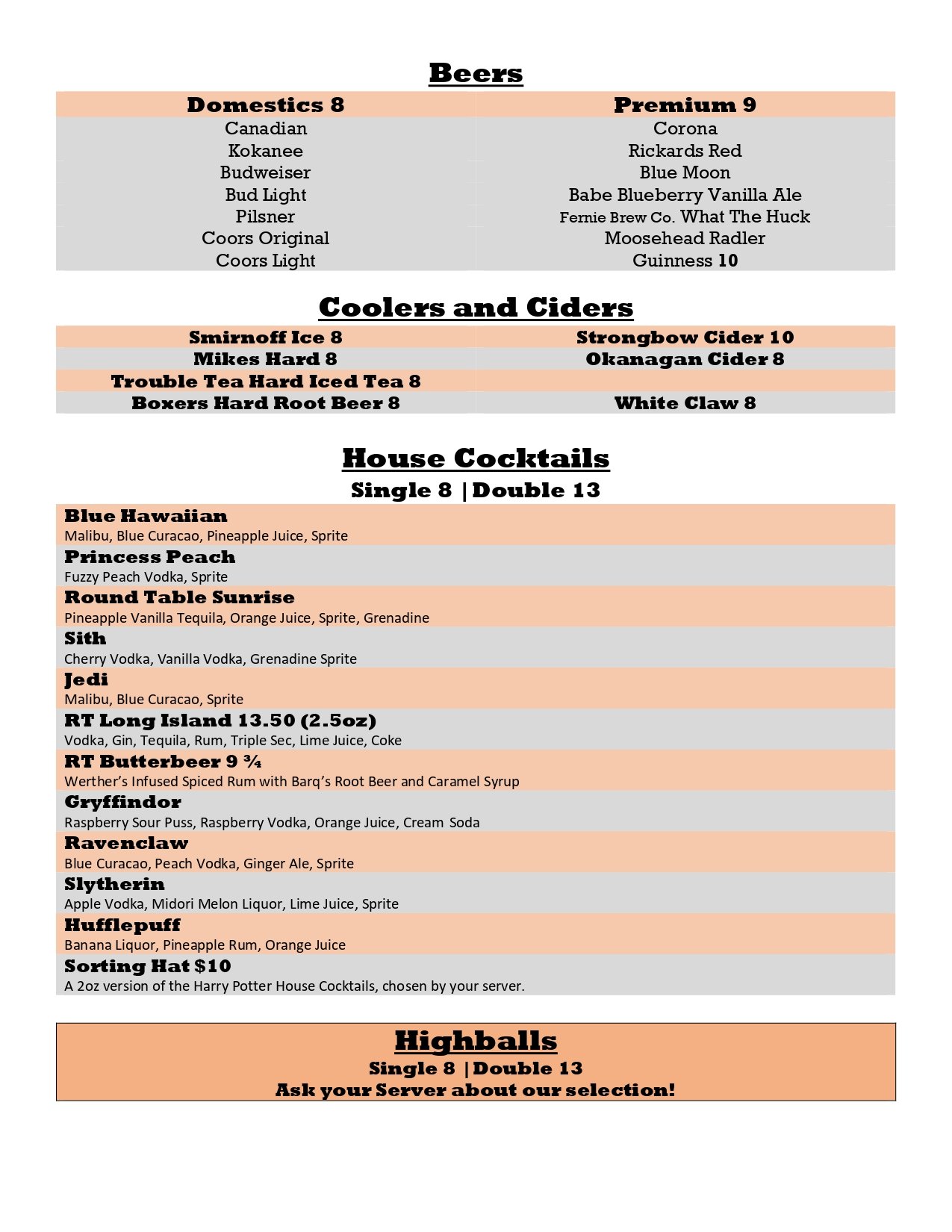 Beers

| Domestics 8 | Premium 9 |
|---|---|
| Canadian | Corona |
| Kokanee | Rickards Red |
| Budweiser | Blue Moon |
| Bud Light | Babe Blueberry Vanilla Ale |
| Pilsner | Fernie Brew Co. What The Huck |
| Coors Original | Moosehead Radler |
| Coors Light | Guinness 10 |

Coolers and Ciders

| Smirnoff Ice 8 | Strongbow Cider 10 |
|---|---|
| Mikes Hard 8 | Okanagan Cider 8 |
| Trouble Tea Hard Iced Tea 8 | |
| Boxers Hard Root Beer 8 | White Claw 8 |

House Cocktails
Single 8 | Double 13

Blue Hawaiian
Malibu, Blue Curacao, Pineapple Juice, Sprite

Princess Peach
Fuzzy Peach Vodka, Sprite

Round Table Sunrise
Pineapple Vanilla Tequila, Orange Juice, Sprite, Grenadine

Sith
Cherry Vodka, Vanilla Vodka, Grenadine Sprite

Jedi
Malibu, Blue Curacao, Sprite

RT Long Island 13.50 (2.5oz)
Vodka, Gin, Tequila, Rum, Triple Sec, Lime Juice, Coke

RT Butterbeer 9 ¾
Werther's Infused Spiced Rum with Barq's Root Beer and Caramel Syrup

Gryffindor
Raspberry Sour Puss, Raspberry Vodka, Orange Juice, Cream Soda

Ravenclaw
Blue Curacao, Peach Vodka, Ginger Ale, Sprite

Slytherin
Apple Vodka, Midori Melon Liquor, Lime Juice, Sprite

Hufflepuff
Banana Liquor, Pineapple Rum, Orange Juice

Sorting Hat $10
A 2oz version of the Harry Potter House Cocktails, chosen by your server.

Highballs
Single 8 | Double 13
Ask your Server about our selection!